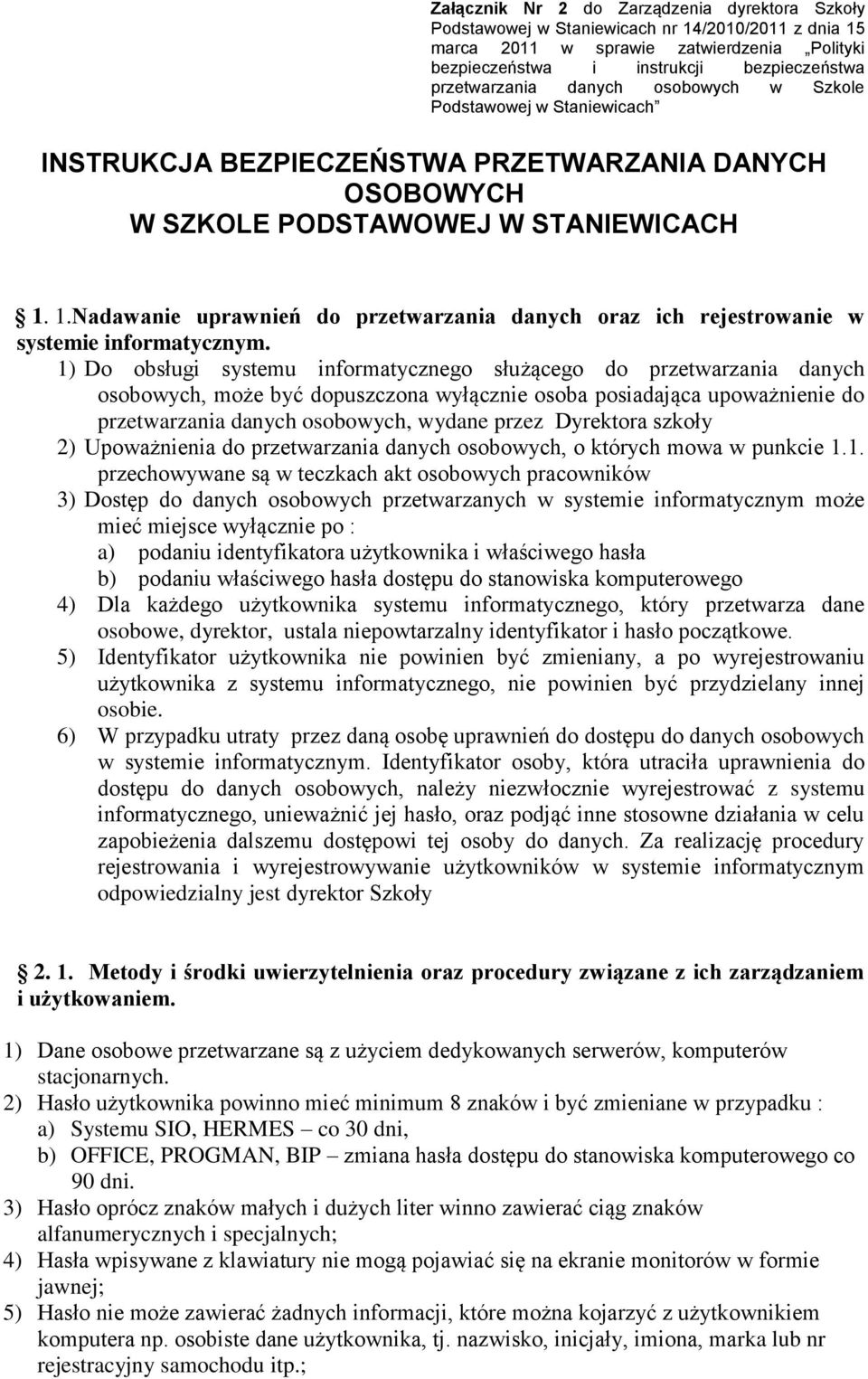 Załącznik Nr 2 do Zarządzenia dyrektora Szkoły Podstawowej w Staniewicach nr 14/2010/2011 z dnia 15 marca 2011 w sprawie zatwierdzenia „Polityki bezpieczeństwa i instrukcji bezpieczeństwa przetwarzania danych osobowych w Szkole Podstawowej w Staniewicach”

INSTRUKCJA BEZPIECZEŃSTWA PRZETWARZANIA DANYCH OSOBOWYCH
W SZKOLE PODSTAWOWEJ W STANIEWICACH

1. 1.Nadawanie uprawnień do przetwarzania danych oraz ich rejestrowanie w systemie informatycznym.

1) Do obsługi systemu informatycznego służącego do przetwarzania danych osobowych, może być dopuszczona wyłącznie osoba posiadająca upoważnienie do przetwarzania danych osobowych, wydane przez Dyrektora szkoły
2) Upoważnienia do przetwarzania danych osobowych, o których mowa w punkcie 1.1. przechowywane są w teczkach akt osobowych pracowników
3) Dostęp do danych osobowych przetwarzanych w systemie informatycznym może mieć miejsce wyłącznie po :
a) podaniu identyfikatora użytkownika i właściwego hasła
b) podaniu właściwego hasła dostępu do stanowiska komputerowego
4) Dla każdego użytkownika systemu informatycznego, który przetwarza dane osobowe, dyrektor, ustala niepowtarzalny identyfikator i hasło początkowe.
5) Identyfikator użytkownika nie powinien być zmieniany, a po wyrejestrowaniu użytkownika z systemu informatycznego, nie powinien być przydzielany innej osobie.
6) W przypadku utraty przez daną osobę uprawnień do dostępu do danych osobowych w systemie informatycznym. Identyfikator osoby, która utraciła uprawnienia do dostępu do danych osobowych, należy niezwłocznie wyrejestrować z systemu informatycznego, unieważnić jej hasło, oraz podjąć inne stosowne działania w celu zapobieżenia dalszemu dostępowi tej osoby do danych. Za realizację procedury rejestrowania i wyrejestrowywanie użytkowników w systemie informatycznym odpowiedzialny jest dyrektor Szkoły

2. 1. Metody i środki uwierzytelnienia oraz procedury związane z ich zarządzaniem i użytkowaniem.

1) Dane osobowe przetwarzane są z użyciem dedykowanych serwerów, komputerów stacjonarnych.
2) Hasło użytkownika powinno mieć minimum 8 znaków i być zmieniane w przypadku :
a) Systemu SIO, HERMES – co 30 dni,
b) OFFICE, PROGMAN, BIP – zmiana hasła dostępu do stanowiska komputerowego co 90 dni.
3) Hasło oprócz znaków małych i dużych liter winno zawierać ciąg znaków alfanumerycznych i specjalnych;
4) Hasła wpisywane z klawiatury nie mogą pojawiać się na ekranie monitorów w formie jawnej;
5) Hasło nie może zawierać żadnych informacji, które można kojarzyć z użytkownikiem komputera np. osobiste dane użytkownika, tj. nazwisko, inicjały, imiona, marka lub nr rejestracyjny samochodu itp.;